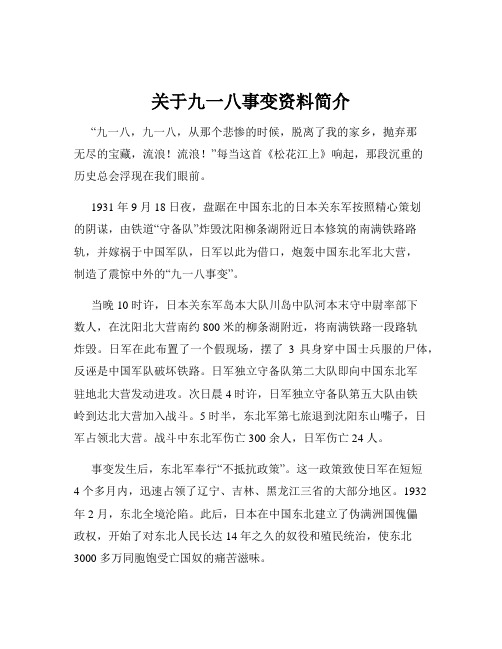 关于九一八事变资料简介

“九一八，九一八，从那个悲惨的时候，脱离了我的家乡，抛弃那无尽的宝藏，流浪！流浪！”每当这首《松花江上》响起，那段沉重的历史总会浮现在我们眼前。

1931 年 9 月 18 日夜，盘踞在中国东北的日本关东军按照精心策划的阴谋，由铁道“守备队”炸毁沈阳柳条湖附近日本修筑的南满铁路路轨，并嫁祸于中国军队，日军以此为借口，炮轰中国东北军北大营，制造了震惊中外的“九一八事变”。

当晚 10 时许，日本关东军岛本大队川岛中队河本末守中尉率部下数人，在沈阳北大营南约 800 米的柳条湖附近，将南满铁路一段路轨炸毁。日军在此布置了一个假现场，摆了 3 具身穿中国士兵服的尸体，反诬是中国军队破坏铁路。日军独立守备队第二大队即向中国东北军驻地北大营发动进攻。次日晨 4 时许，日军独立守备队第五大队由铁岭到达北大营加入战斗。5 时半，东北军第七旅退到沈阳东山嘴子，日军占领北大营。战斗中东北军伤亡 300 余人，日军伤亡 24 人。

事变发生后，东北军奉行“不抵抗政策”。这一政策致使日军在短短 4 个多月内，迅速占领了辽宁、吉林、黑龙江三省的大部分地区。1932 年 2 月，东北全境沦陷。此后，日本在中国东北建立了伪满洲国傀儡政权，开始了对东北人民长达 14 年之久的奴役和殖民统治，使东北 3000 多万同胞饱受亡国奴的痛苦滋味。